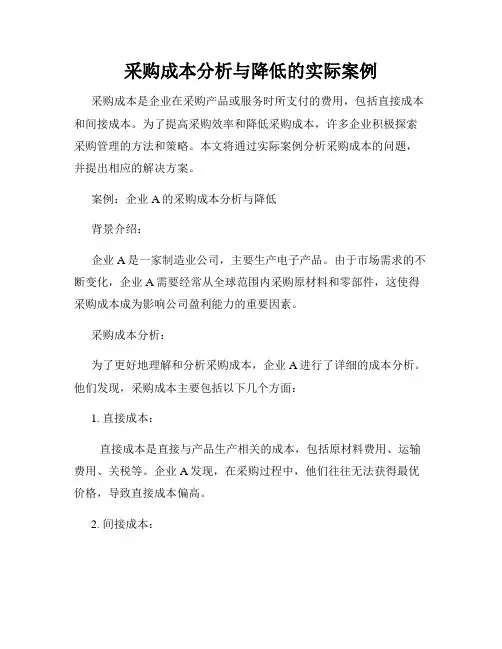 采购成本分析与降低的实际案例

采购成本是企业在采购产品或服务时所支付的费用，包括直接成本和间接成本。为了提高采购效率和降低采购成本，许多企业积极探索采购管理的方法和策略。本文将通过实际案例分析采购成本的问题，并提出相应的解决方案。

案例：企业 A 的采购成本分析与降低

背景介绍：

企业 A 是一家制造业公司，主要生产电子产品。由于市场需求的不断变化，企业 A 需要经常从全球范围内采购原材料和零部件，这使得采购成本成为影响公司盈利能力的重要因素。

采购成本分析：

为了更好地理解和分析采购成本，企业 A 进行了详细的成本分析。他们发现，采购成本主要包括以下几个方面：

1. 直接成本：

直接成本是直接与产品生产相关的成本，包括原材料费用、运输费用、关税等。企业 A 发现，在采购过程中，他们往往无法获得最优价格，导致直接成本偏高。

2. 间接成本：